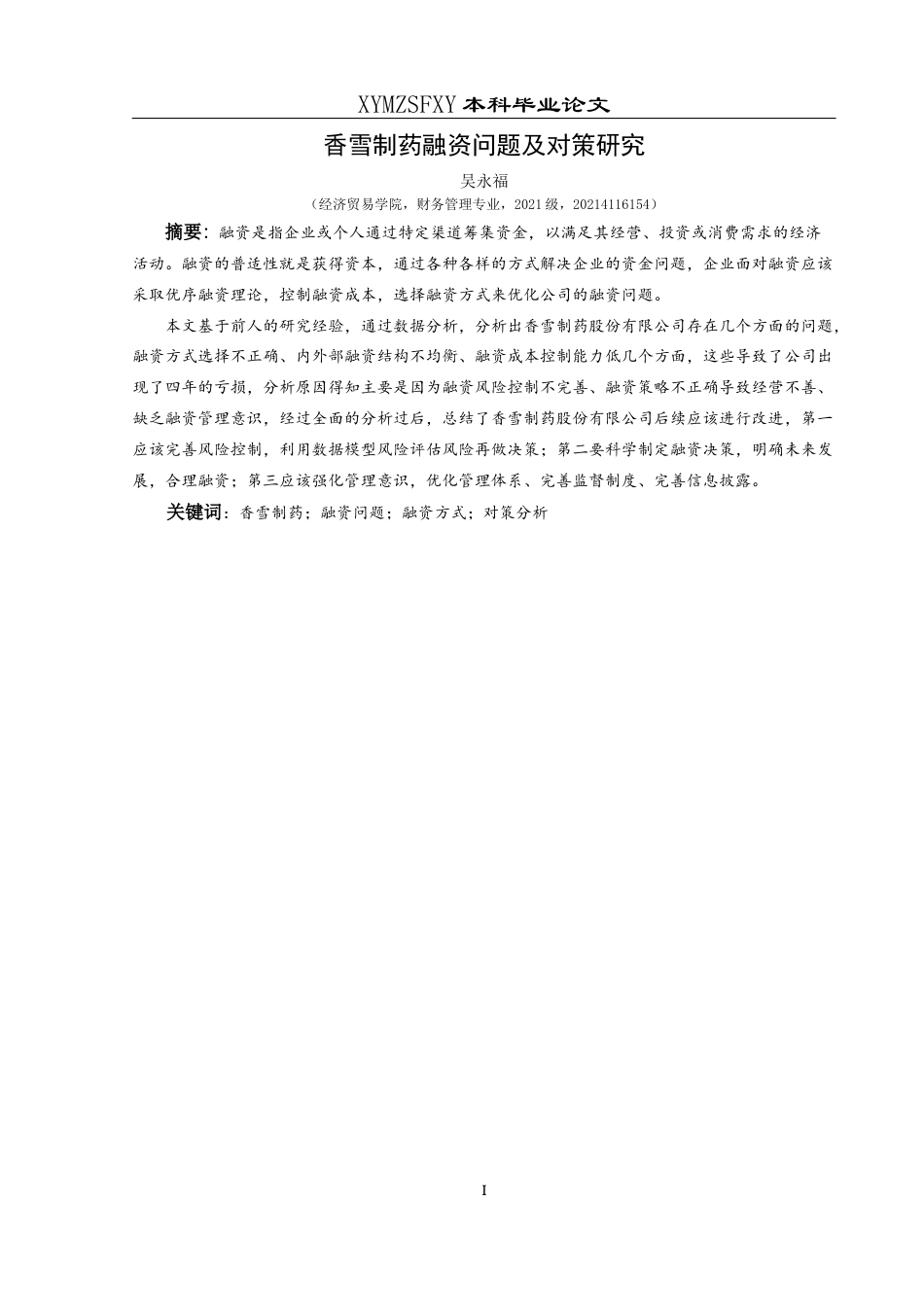 XYMZSFXY 本科毕业论文

香雪制药融资问题及对策研究

吴永福

（经济贸易学院，财务管理专业，2021 级，20214116154）

摘要：融资是指企业或个人通过特定渠道筹集资金，以满足其经营、投资或消费需求的经济活动。融资的普适性就是获得资本，通过各种各样的方式解决企业的资金问题，企业面对融资应该采取优序融资理论，控制融资成本，选择融资方式来优化公司的融资问题。

本文基于前人的研究经验，通过数据分析，分析出香雪制药股份有限公司存在几个方面的问题，融资方式选择不正确、内外部融资结构不均衡、融资成本控制能力低几个方面，这些导致了公司出现了四年的亏损，分析原因得知主要是因为融资风险控制不完善、融资策略不正确导致经营不善、缺乏融资管理意识，经过全面的分析过后，总结了香雪制药股份有限公司后续应该进行改进，第一应该完善风险控制，利用数据模型风险评估风险再做决策；第二要科学制定融资决策，明确未来发展，合理融资；第三应该强化管理意识，优化管理体系、完善监督制度、完善信息披露。

关键词：香雪制药；融资问题；融资方式；对策分析

I